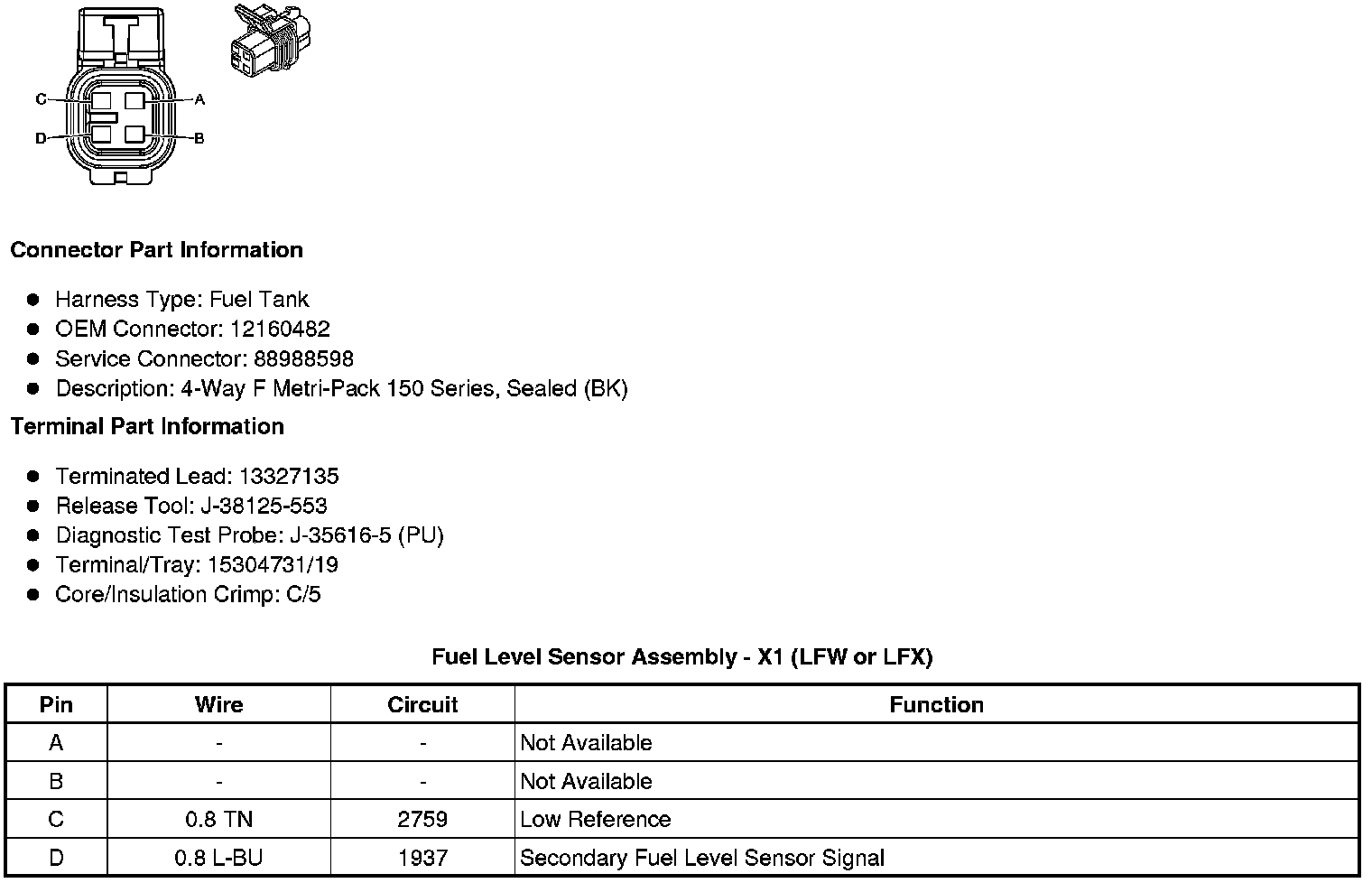 C
A
D
B

**Connector Part Information**

- Harness Type: Fuel Tank
- OEM Connector: 12160482
- Service Connector: 88988598
- Description: 4-Way F Metri-Pack 150 Series, Sealed (BK)

**Terminal Part Information**

- Terminated Lead: 13327135
- Release Tool: J-38125-553
- Diagnostic Test Probe: J-35616-5 (PU)
- Terminal/Tray: 15304731/19
- Core/Insulation Crimp: C/5

**Fuel Level Sensor Assembly - X1 (LFW or LFX)**

| Pin | Wire | Circuit | Function |
|---|---|---|---|
| A | - | - | Not Available |
| B | - | - | Not Available |
| C | 0.8 TN | 2759 | Low Reference |
| D | 0.8 L-BU | 1937 | Secondary Fuel Level Sensor Signal |